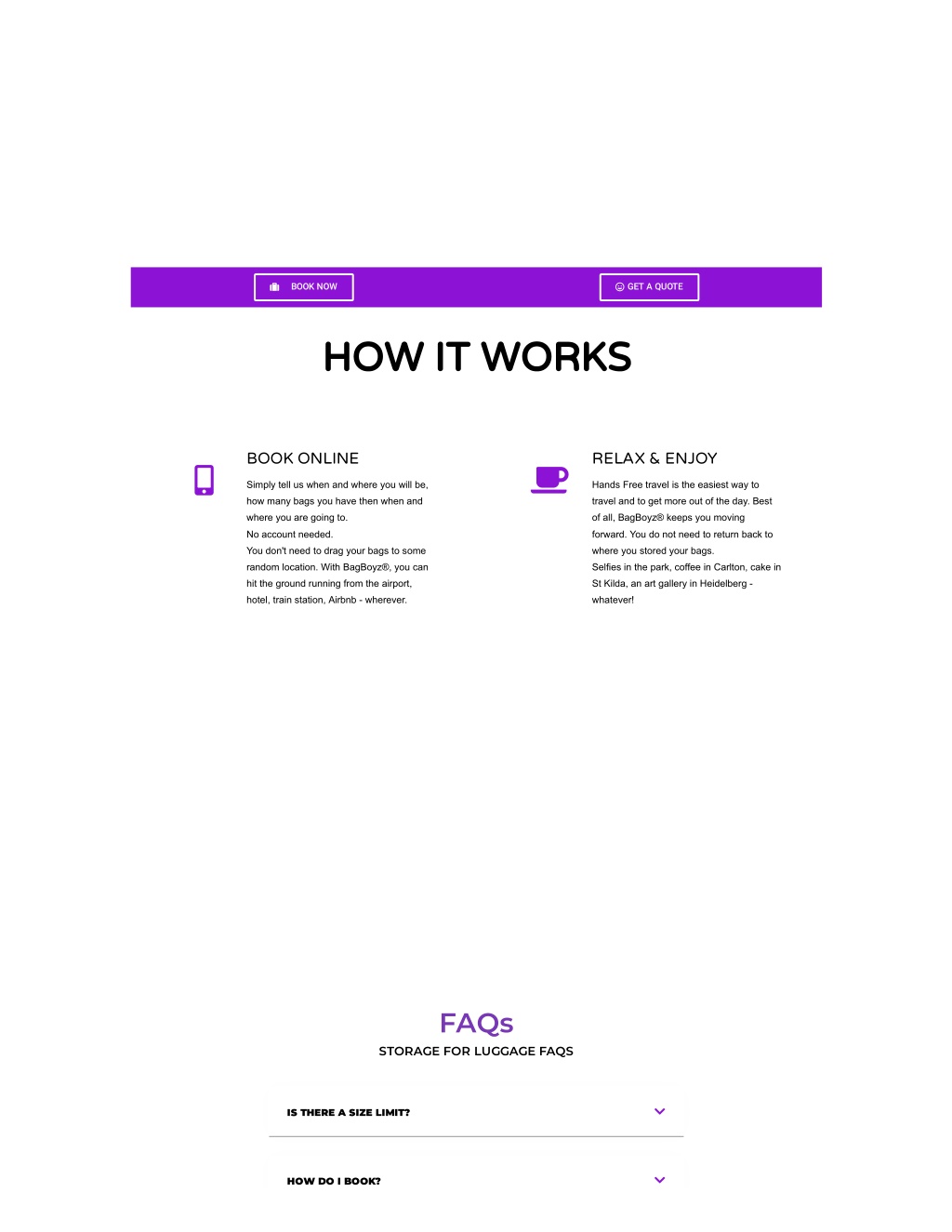 BOOK NOW

GET A QUOTE

HOW IT WORKS

BOOK ONLINE

Simply tell us when and where you will be, how many bags you have then when and where you are going to.
No account needed.
You don't need to drag your bags to some random location. With BagBoyz®, you can hit the ground running from the airport, hotel, train station, Airbnb - wherever.

RELAX & ENJOY

Hands Free travel is the easiest way to travel and to get more out of the day. Best of all, BagBoyz® keeps you moving forward. You do not need to return back to where you stored your bags.
Selfies in the park, coffee in Carlton, cake in St Kilda, an art gallery in Heidelberg - whatever!

FAQs

STORAGE FOR LUGGAGE FAQS

IS THERE A SIZE LIMIT?

HOW DO I BOOK?